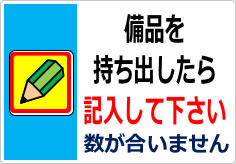 備品を
持ち出したら
記入して下さい
数が合いません